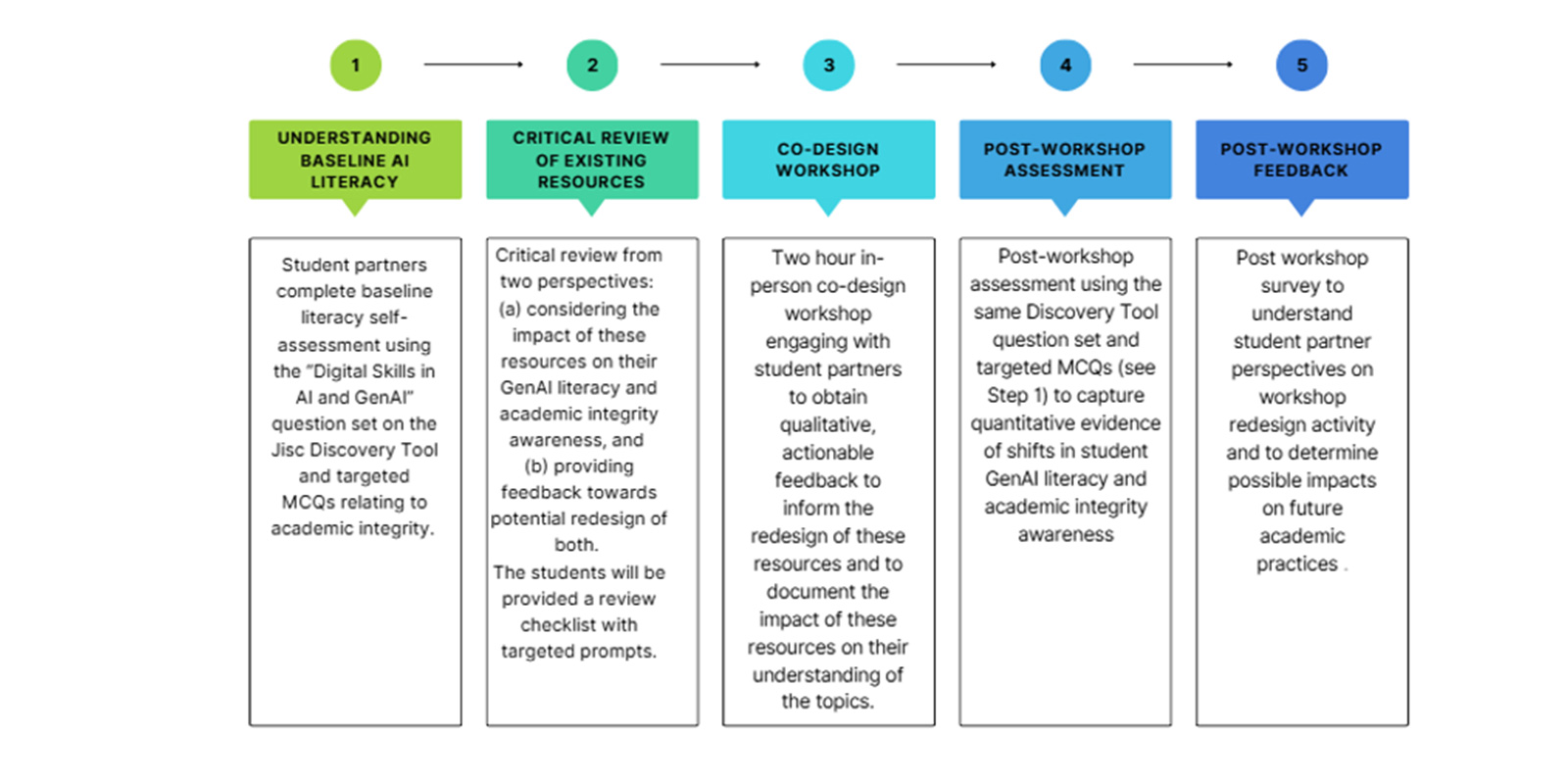 1

UNDERSTANDING BASELINE AI LITERACY

Student partners complete baseline literacy self-assessment using the "Digital Skills in AI and GenAI" question set on the Jisc Discovery Tool and targeted MCQs relating to academic integrity.

2

CRITICAL REVIEW OF EXISTING RESOURCES

Critical review from two perspectives: (a) considering the impact of these resources on their GenAI literacy and academic integrity awareness, and (b) providing feedback towards potential redesign of both.
The students will be provided a review checklist with targeted prompts.

3

CO-DESIGN WORKSHOP

Two hour in-person co-design workshop engaging with student partners to obtain qualitative, actionable feedback to inform the redesign of these resources and to document the impact of these resources on their understanding of the topics.

4

POST-WORKSHOP ASSESSMENT

Post-workshop assessment using the same Discovery Tool question set and targeted MCQs (see Step 1) to capture quantitative evidence of shifts in student GenAI literacy and academic integrity awareness

5

POST-WORKSHOP FEEDBACK

Post workshop survey to understand student partner perspectives on workshop redesign activity and to determine possible impacts on future academic practices .